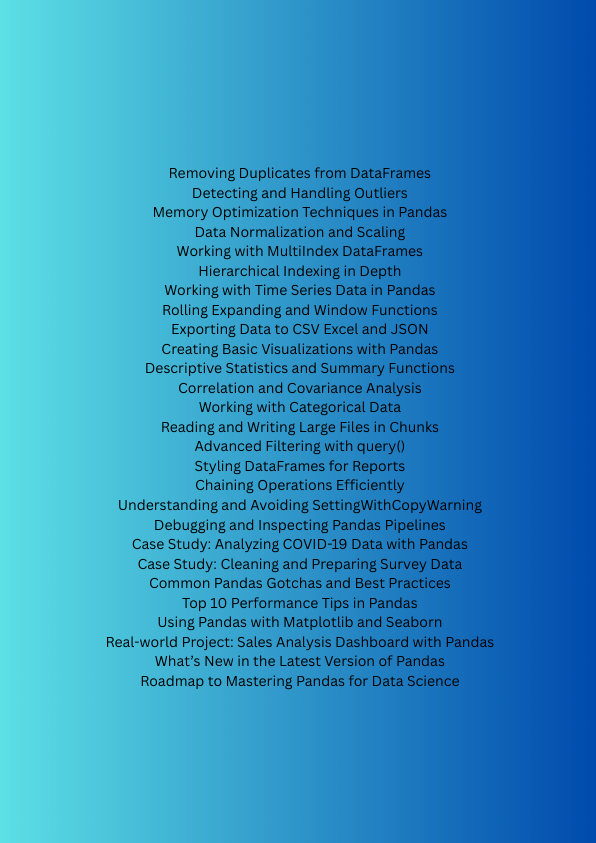 Removing Duplicates from DataFrames
Detecting and Handling Outliers
Memory Optimization Techniques in Pandas
Data Normalization and Scaling
Working with MultiIndex DataFrames
Hierarchical Indexing in Depth
Working with Time Series Data in Pandas
Rolling Expanding and Window Functions
Exporting Data to CSV Excel and JSON
Creating Basic Visualizations with Pandas
Descriptive Statistics and Summary Functions
Correlation and Covariance Analysis
Working with Categorical Data
Reading and Writing Large Files in Chunks
Advanced Filtering with query()
Styling DataFrames for Reports
Chaining Operations Efficiently
Understanding and Avoiding SettingWithCopyWarning
Debugging and Inspecting Pandas Pipelines
Case Study: Analyzing COVID-19 Data with Pandas
Case Study: Cleaning and Preparing Survey Data
Common Pandas Gotchas and Best Practices
Top 10 Performance Tips in Pandas
Using Pandas with Matplotlib and Seaborn
Real-world Project: Sales Analysis Dashboard with Pandas
What's New in the Latest Version of Pandas
Roadmap to Mastering Pandas for Data Science